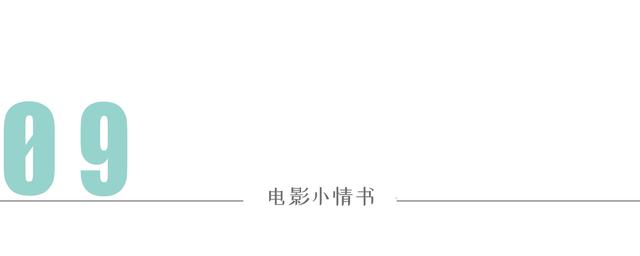 09

电影小情书